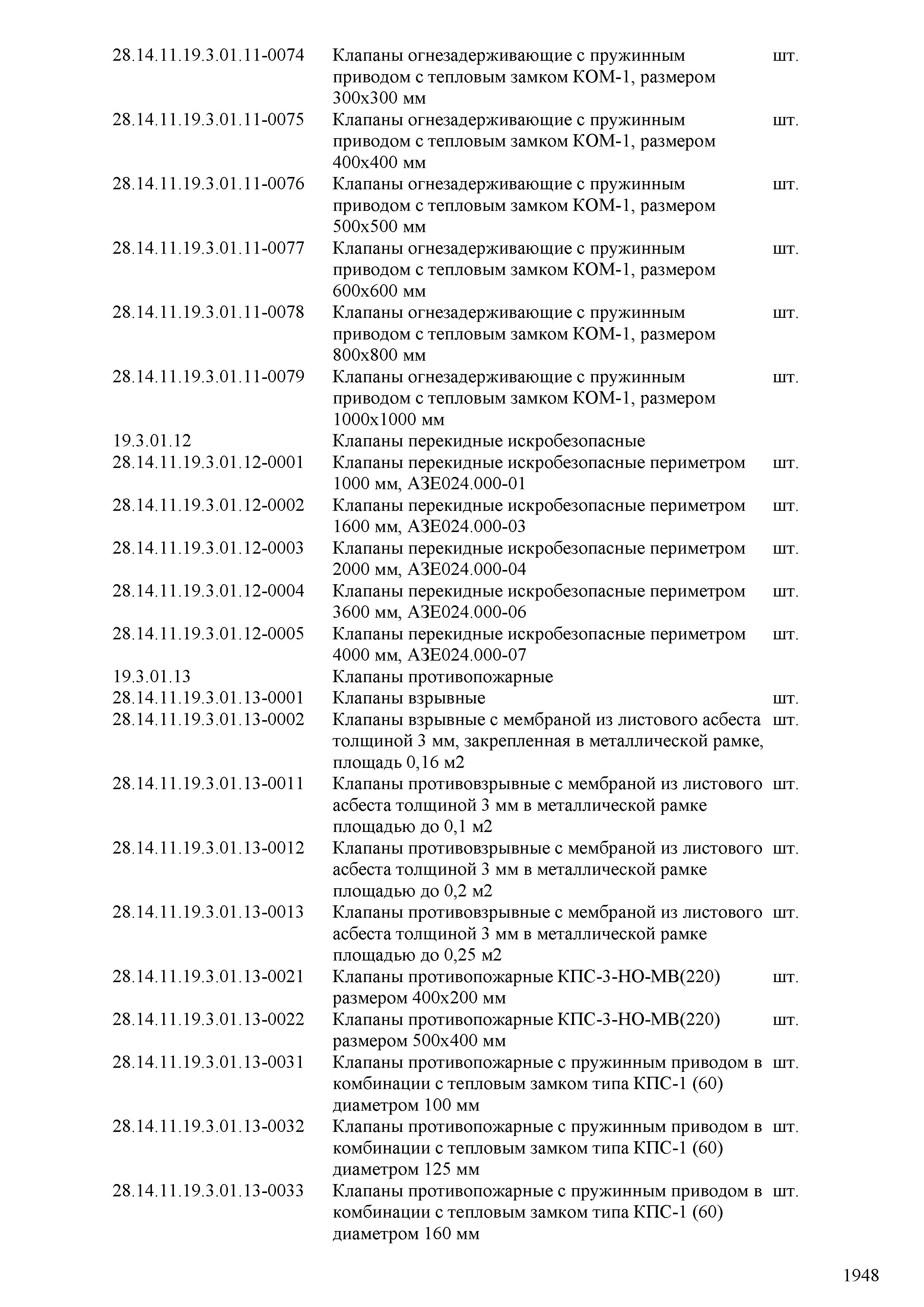 | | | |
|---|---|---|
| 28.14.11.19.3.01.11-0074 | Клапаны огнезадерживающие с пружинным приводом с тепловым замком КОМ-1, размером 300х300 мм | шт. |
| 28.14.11.19.3.01.11-0075 | Клапаны огнезадерживающие с пружинным приводом с тепловым замком КОМ-1, размером 400х400 мм | шт. |
| 28.14.11.19.3.01.11-0076 | Клапаны огнезадерживающие с пружинным приводом с тепловым замком КОМ-1, размером 500х500 мм | шт. |
| 28.14.11.19.3.01.11-0077 | Клапаны огнезадерживающие с пружинным приводом с тепловым замком КОМ-1, размером 600х600 мм | шт. |
| 28.14.11.19.3.01.11-0078 | Клапаны огнезадерживающие с пружинным приводом с тепловым замком КОМ-1, размером 800х800 мм | шт. |
| 28.14.11.19.3.01.11-0079 | Клапаны огнезадерживающие с пружинным приводом с тепловым замком КОМ-1, размером 1000х1000 мм | шт. |
| 19.3.01.12 | Клапаны перекидные искробезопасные | |
| 28.14.11.19.3.01.12-0001 | Клапаны перекидные искробезопасные периметром 1000 мм, АЗЕ024.000-01 | шт. |
| 28.14.11.19.3.01.12-0002 | Клапаны перекидные искробезопасные периметром 1600 мм, АЗЕ024.000-03 | шт. |
| 28.14.11.19.3.01.12-0003 | Клапаны перекидные искробезопасные периметром 2000 мм, АЗЕ024.000-04 | шт. |
| 28.14.11.19.3.01.12-0004 | Клапаны перекидные искробезопасные периметром 3600 мм, АЗЕ024.000-06 | шт. |
| 28.14.11.19.3.01.12-0005 | Клапаны перекидные искробезопасные периметром 4000 мм, АЗЕ024.000-07 | шт. |
| 19.3.01.13 | Клапаны противопожарные | |
| 28.14.11.19.3.01.13-0001 | Клапаны взрывные | шт. |
| 28.14.11.19.3.01.13-0002 | Клапаны взрывные с мембраной из листового асбеста толщиной 3 мм, закрепленная в металлической рамке, площадь 0,16 м2 | шт. |
| 28.14.11.19.3.01.13-0011 | Клапаны противовзрывные с мембраной из листового асбеста толщиной 3 мм в металлической рамке площадью до 0,1 м2 | шт. |
| 28.14.11.19.3.01.13-0012 | Клапаны противовзрывные с мембраной из листового асбеста толщиной 3 мм в металлической рамке площадью до 0,2 м2 | шт. |
| 28.14.11.19.3.01.13-0013 | Клапаны противовзрывные с мембраной из листового асбеста толщиной 3 мм в металлической рамке площадью до 0,25 м2 | шт. |
| 28.14.11.19.3.01.13-0021 | Клапаны противопожарные КПС-3-НО-МВ(220) размером 400х200 мм | шт. |
| 28.14.11.19.3.01.13-0022 | Клапаны противопожарные КПС-3-НО-МВ(220) размером 500х400 мм | шт. |
| 28.14.11.19.3.01.13-0031 | Клапаны противопожарные с пружинным приводом в комбинации с тепловым замком типа КПС-1 (60) диаметром 100 мм | шт. |
| 28.14.11.19.3.01.13-0032 | Клапаны противопожарные с пружинным приводом в комбинации с тепловым замком типа КПС-1 (60) диаметром 125 мм | шт. |
| 28.14.11.19.3.01.13-0033 | Клапаны противопожарные с пружинным приводом в комбинации с тепловым замком типа КПС-1 (60) диаметром 160 мм | шт. |

1948